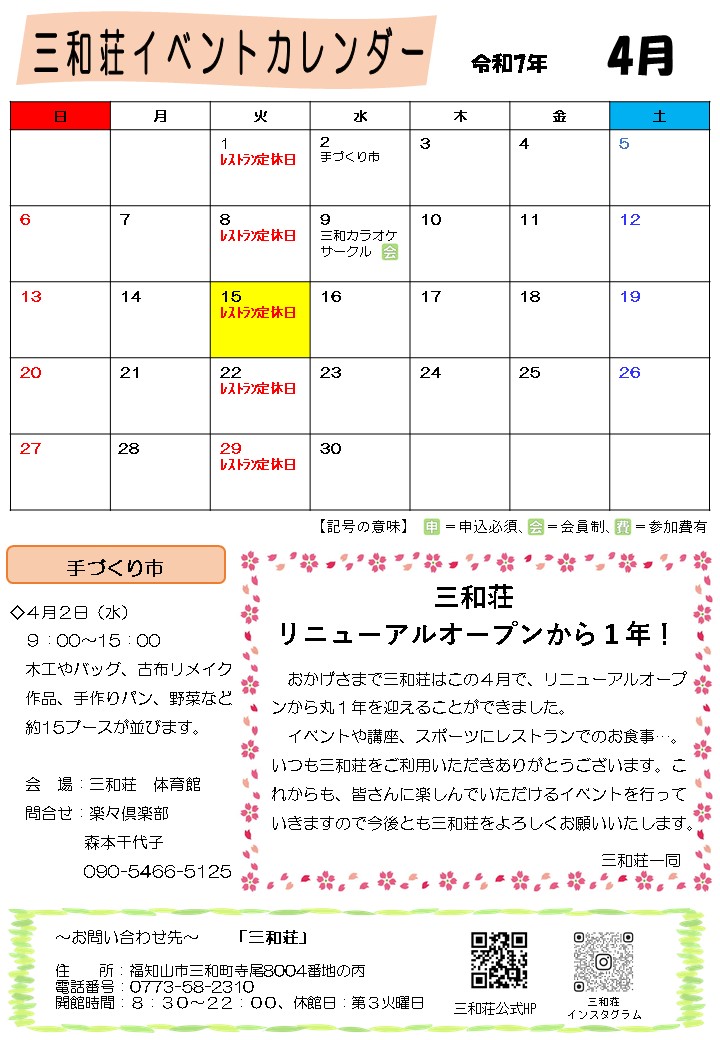 三和荘イベントカレンダー 令和7年 4月

| 日 | 月 | 火 | 水 | 木 | 金 | 土 |
|---|---|---|---|---|---|---|
| | | 1 レストラン定休日 | 2 手づくり市 | 3 | 4 | 5 |
| 6 | 7 | 8 レストラン定休日 | 9 三和カラオケサークル 会 | 10 | 11 | 12 |
| 13 | 14 | 15 レストラン定休日 | 16 | 17 | 18 | 19 |
| 20 | 21 | 22 レストラン定休日 | 23 | 24 | 25 | 26 |
| 27 | 28 | 29 レストラン定休日 | 30 | | | |

【記号の意味】 申＝申込必須、会＝会員制、費＝参加費有

手づくり市

◇4月2日（水）
9：00～15：00
木工やバッグ、古布リメイク作品、手作りパン、野菜など約15ブースが並びます。

会 場：三和荘 体育館
問合せ：楽々倶楽部
森本千代子
090-5466-5125

三和荘
リニューアルオープンから１年！

おかげさまで三和荘はこの４月で、リニューアルオープンから丸１年を迎えることができました。
イベントや講座、スポーツにレストランでのお食事…。いつも三和荘をご利用いただきありがとうございます。これからも、皆さんに楽しんでいただけるイベントを行っていきますので今後とも三和荘をよろしくお願いいたします。
三和荘一同

～お問い合わせ先～ 「三和荘」
住 所：福知山市三和町寺尾8004番地の丙
電話番号：0773-58-2310
開館時間：８：３０～２２：００、休館日：第３火曜日

三和荘公式HP

三和荘
インスタグラム